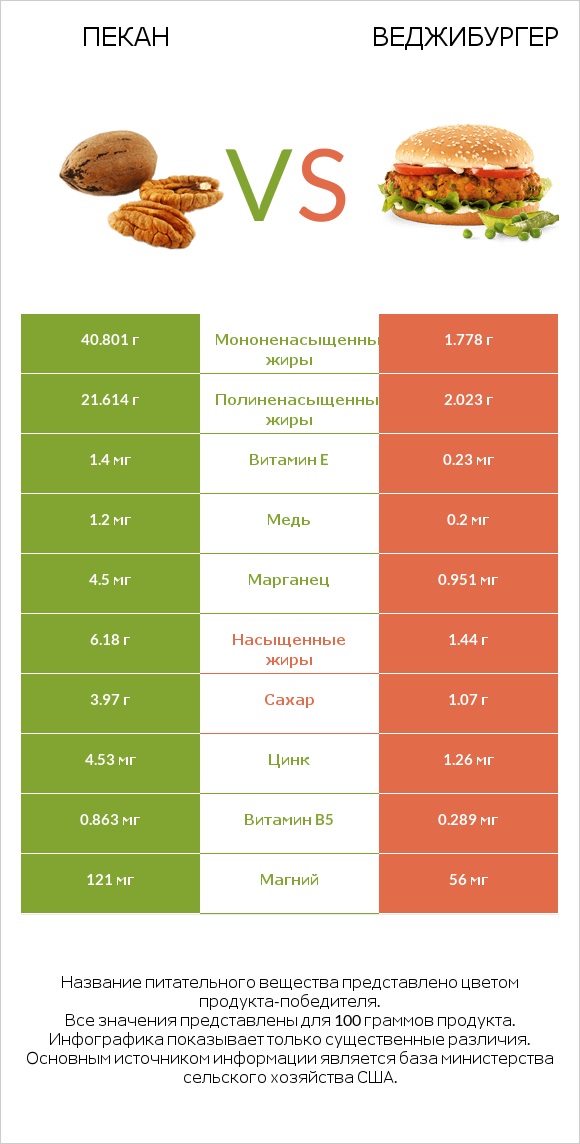 ПЕКАН

VS

ВЕДЖИБУРГЕР

| | | |
|---|---|---|
| 40.801 г | Мононенасыщенны жиры | 1.778 г |
| 21.614 г | Полиненасыщенны жиры | 2.023 г |
| 1.4 мг | Витамин E | 0.23 мг |
| 1.2 мг | Медь | 0.2 мг |
| 4.5 мг | Марганец | 0.951 мг |
| 6.18 г | Насыщенные жиры | 1.44 г |
| 3.97 г | Сахар | 1.07 г |
| 4.53 мг | Цинк | 1.26 мг |
| 0.863 мг | Витамин B5 | 0.289 мг |
| 121 мг | Магний | 56 мг |

Название питательного вещества представлено цветом продукта-победителя.
Все значения представлены для 100 граммов продукта.
Инфографика показывает только существенные различия.
Основным источником информации является база министерства сельского хозяйства США.